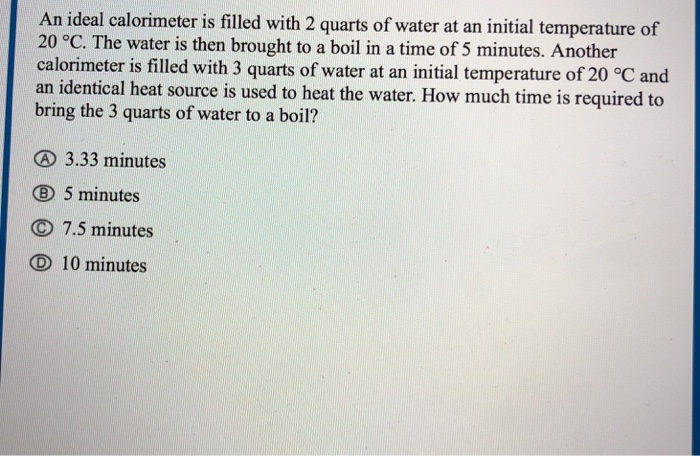 An ideal calorimeter is filled with 2 quarts of water at an initial temperature of 20 °C. The water is then brought to a boil in a time of 5 minutes. Another calorimeter is filled with 3 quarts of water at an initial temperature of 20 °C and an identical heat source is used to heat the water. How much time is required to bring the 3 quarts of water to a boil?

Ⓐ 3.33 minutes

Ⓑ 5 minutes

Ⓒ 7.5 minutes

Ⓓ 10 minutes